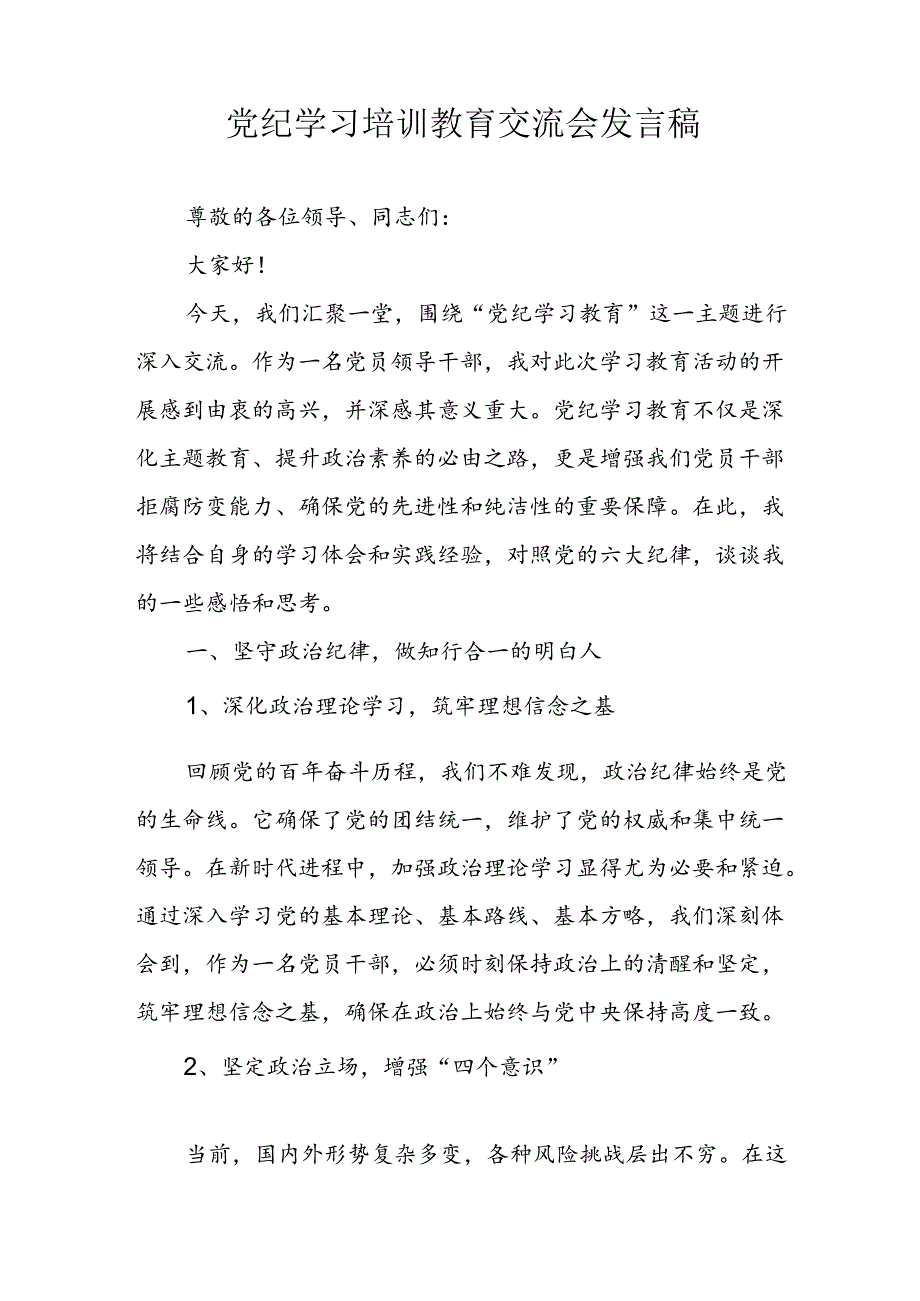 党纪学习培训教育交流会发言稿

尊敬的各位领导、同志们：

大家好！

今天，我们汇聚一堂，围绕“党纪学习教育”这一主题进行深入交流。作为一名党员领导干部，我对此次学习教育活动的开展感到由衷的高兴，并深感其意义重大。党纪学习教育不仅是深化主题教育、提升政治素养的必由之路，更是增强我们党员干部拒腐防变能力、确保党的先进性和纯洁性的重要保障。在此，我将结合自身的学习体会和实践经验，对照党的六大纪律，谈谈我的一些感悟和思考。

一、坚守政治纪律，做知行合一的明白人

1、深化政治理论学习，筑牢理想信念之基

回顾党的百年奋斗历程，我们不难发现，政治纪律始终是党的生命线。它确保了党的团结统一，维护了党的权威和集中统一领导。在新时代进程中，加强政治理论学习显得尤为必要和紧迫。通过深入学习党的基本理论、基本路线、基本方略，我们深刻体会到，作为一名党员干部，必须时刻保持政治上的清醒和坚定，筑牢理想信念之基，确保在政治上始终与党中央保持高度一致。

2、坚定政治立场，增强“四个意识”

当前，国内外形势复杂多变，各种风险挑战层出不穷。在这